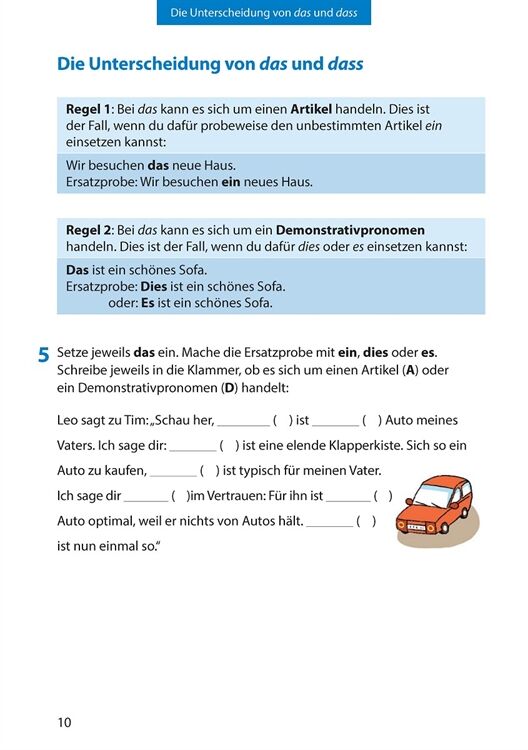 Die Unterscheidung von das und dass

Die Unterscheidung von das und dass

Regel 1: Bei das kann es sich um einen Artikel handeln. Dies ist der Fall, wenn du dafür probeweise den unbestimmten Artikel ein einsetzen kannst:

Wir besuchen das neue Haus.
Ersatzprobe: Wir besuchen ein neues Haus.

Regel 2: Bei das kann es sich um ein Demonstrativpronomen handeln. Dies ist der Fall, wenn du dafür dies oder es einsetzen kannst:

Das ist ein schönes Sofa.
Ersatzprobe: Dies ist ein schönes Sofa.
oder: Es ist ein schönes Sofa.

5 Setze jeweils das ein. Mache die Ersatzprobe mit ein, dies oder es. Schreibe jeweils in die Klammer, ob es sich um einen Artikel (A) oder ein Demonstrativpronomen (D) handelt:

Leo sagt zu Tim: „Schau her, ________ ( ) ist _______ ( ) Auto meines Vaters. Ich sage dir: _______ ( ) ist eine elende Klapperkiste. Sich so ein Auto zu kaufen, _______ ( ) ist typisch für meinen Vater. Ich sage dir _______ ( )im Vertrauen: Für ihn ist _______ ( ) Auto optimal, weil er nichts von Autos hält. _______ ( ) ist nun einmal so."

10